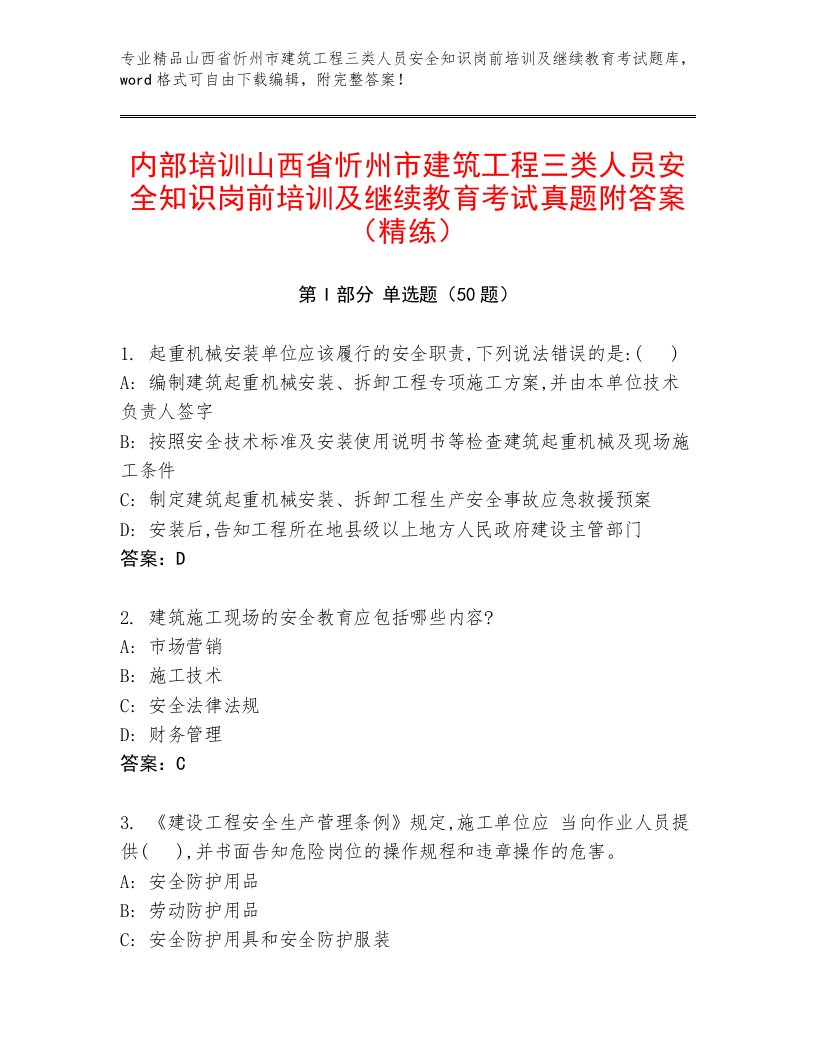 专业精品山西省忻州市建筑工程三类人员安全知识岗前培训及继续教育考试题库，word格式可自由下载编辑，附完整答案！

内部培训山西省忻州市建筑工程三类人员安全知识岗前培训及继续教育考试真题附答案（精练）

第I部分 单选题（50题）

1. 起重机械安装单位应该履行的安全职责,下列说法错误的是:(　)
A: 编制建筑起重机械安装、拆卸工程专项施工方案,并由本单位技术负责人签字
B: 按照安全技术标准及安装使用说明书等检查建筑起重机械及现场施工条件
C: 制定建筑起重机械安装、拆卸工程生产安全事故应急救援预案
D: 安装后,告知工程所在地县级以上地方人民政府建设主管部门
答案：D

2. 建筑施工现场的安全教育应包括哪些内容?
A: 市场营销
B: 施工技术
C: 安全法律法规
D: 财务管理
答案：C

3. 《建设工程安全生产管理条例》规定,施工单位应 当向作业人员提供(　),并书面告知危险岗位的操作规程和违章操作的危害。
A: 安全防护用品
B: 劳动防护用品
C: 安全防护用具和安全防护服装